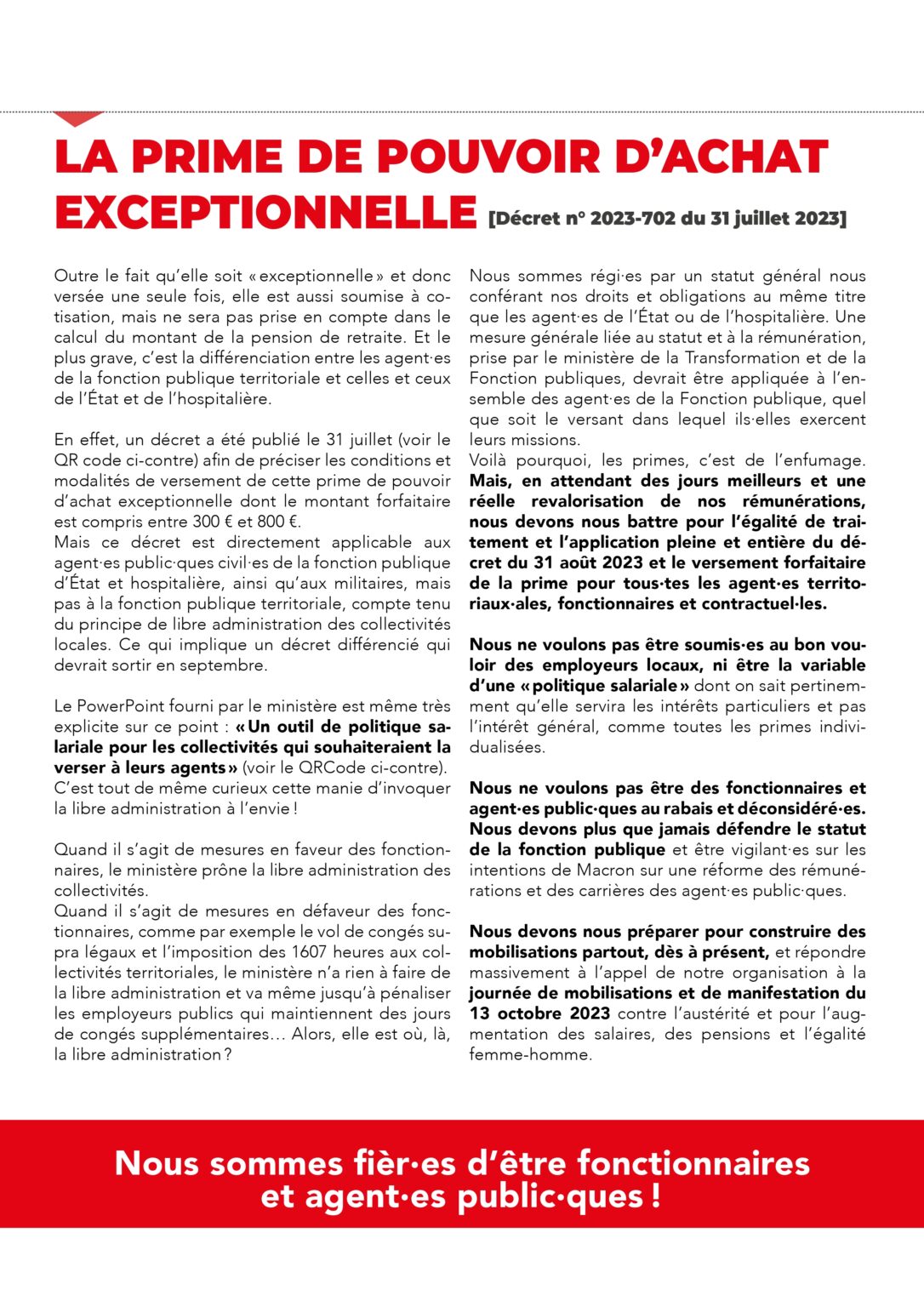 LA PRIME DE POUVOIR D'ACHAT EXCEPTIONNELLE [Décret n° 2023-702 du 31 juillet 2023]

Outre le fait qu'elle soit « exceptionnelle » et donc versée une seule fois, elle est aussi soumise à cotisation, mais ne sera pas prise en compte dans le calcul du montant de la pension de retraite. Et le plus grave, c'est la différenciation entre les agent·es de la fonction publique territoriale et celles et ceux de l'État et de l'hospitalière.

En effet, un décret a été publié le 31 juillet (voir le QR code ci-contre) afin de préciser les conditions et modalités de versement de cette prime de pouvoir d'achat exceptionnelle dont le montant forfaitaire est compris entre 300 € et 800 €.
Mais ce décret est directement applicable aux agent·es public·ques civil·es de la fonction publique d'État et hospitalière, ainsi qu'aux militaires, mais pas à la fonction publique territoriale, compte tenu du principe de libre administration des collectivités locales. Ce qui implique un décret différencié qui devrait sortir en septembre.

Le PowerPoint fourni par le ministère est même très explicite sur ce point : « Un outil de politique salariale pour les collectivités qui souhaiteraient la verser à leurs agents » (voir le QRCode ci-contre). C'est tout de même curieux cette manie d'invoquer la libre administration à l'envie !

Quand il s'agit de mesures en faveur des fonctionnaires, le ministère prône la libre administration des collectivités.
Quand il s'agit de mesures en défaveur des fonctionnaires, comme par exemple le vol de congés supra légaux et l'imposition des 1607 heures aux collectivités territoriales, le ministère n'a rien à faire de la libre administration et va même jusqu'à pénaliser les employeurs publics qui maintiennent des jours de congés supplémentaires… Alors, elle est où, là, la libre administration ?

Nous sommes régi·es par un statut général nous conférant nos droits et obligations au même titre que les agent·es de l'État ou de l'hospitalière. Une mesure générale liée au statut et à la rémunération, prise par le ministère de la Transformation et de la Fonction publiques, devrait être appliquée à l'ensemble des agent·es de la Fonction publique, quel que soit le versant dans lequel ils·elles exercent leurs missions.
Voilà pourquoi, les primes, c'est de l'enfumage. Mais, en attendant des jours meilleurs et une réelle revalorisation de nos rémunérations, nous devons nous battre pour l'égalité de traitement et l'application pleine et entière du décret du 31 août 2023 et le versement forfaitaire de la prime pour tous·tes les agent·es territoriaux·ales, fonctionnaires et contractuel·les.

Nous ne voulons pas être soumis·es au bon vouloir des employeurs locaux, ni être la variable d'une « politique salariale » dont on sait pertinemment qu'elle servira les intérêts particuliers et pas l'intérêt général, comme toutes les primes individualisées.

Nous ne voulons pas être des fonctionnaires et agent·es public·ques au rabais et déconsidéré·es. Nous devons plus que jamais défendre le statut de la fonction publique et être vigilant·es sur les intentions de Macron sur une réforme des rémunérations et des carrières des agent·es public·ques.

Nous devons nous préparer pour construire des mobilisations partout, dès à présent, et répondre massivement à l'appel de notre organisation à la journée de mobilisations et de manifestation du 13 octobre 2023 contre l'austérité et pour l'augmentation des salaires, des pensions et l'égalité femme-homme.

Nous sommes fièr·es d'être fonctionnaires et agent·es public·ques !